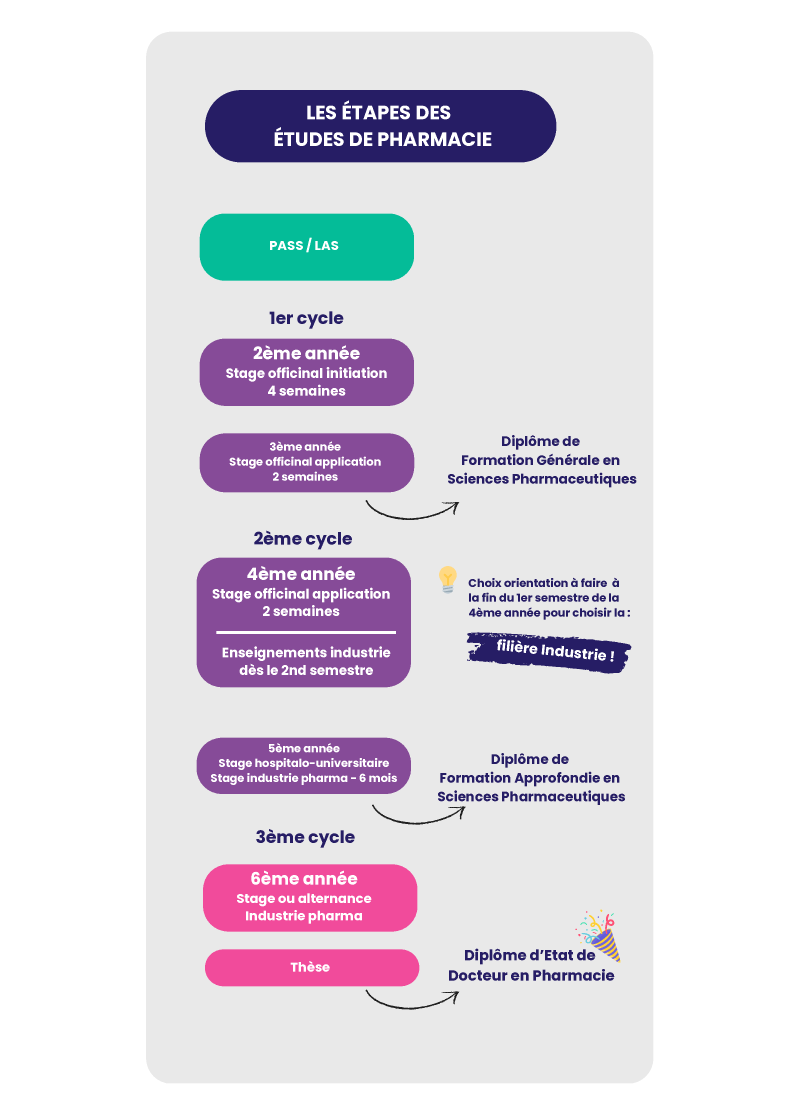 LES ÉTAPES DES ÉTUDES DE PHARMACIE

PASS / LAS

1er cycle

2ème année
Stage officinal initiation
4 semaines

3ème année
Stage officinal application
2 semaines

Diplôme de
Formation Générale en
Sciences Pharmaceutiques

2ème cycle

4ème année
Stage officinal application
2 semaines

Enseignements industrie
dès le 2nd semestre

Choix orientation à faire à la fin du 1er semestre de la 4ème année pour choisir la :

filière Industrie !

5ème année
Stage hospitalo-universitaire
Stage industrie pharma - 6 mois

Diplôme de
Formation Approfondie en
Sciences Pharmaceutiques

3ème cycle

6ème année
Stage ou alternance
Industrie pharma

Thèse

Diplôme d'Etat de
Docteur en Pharmacie